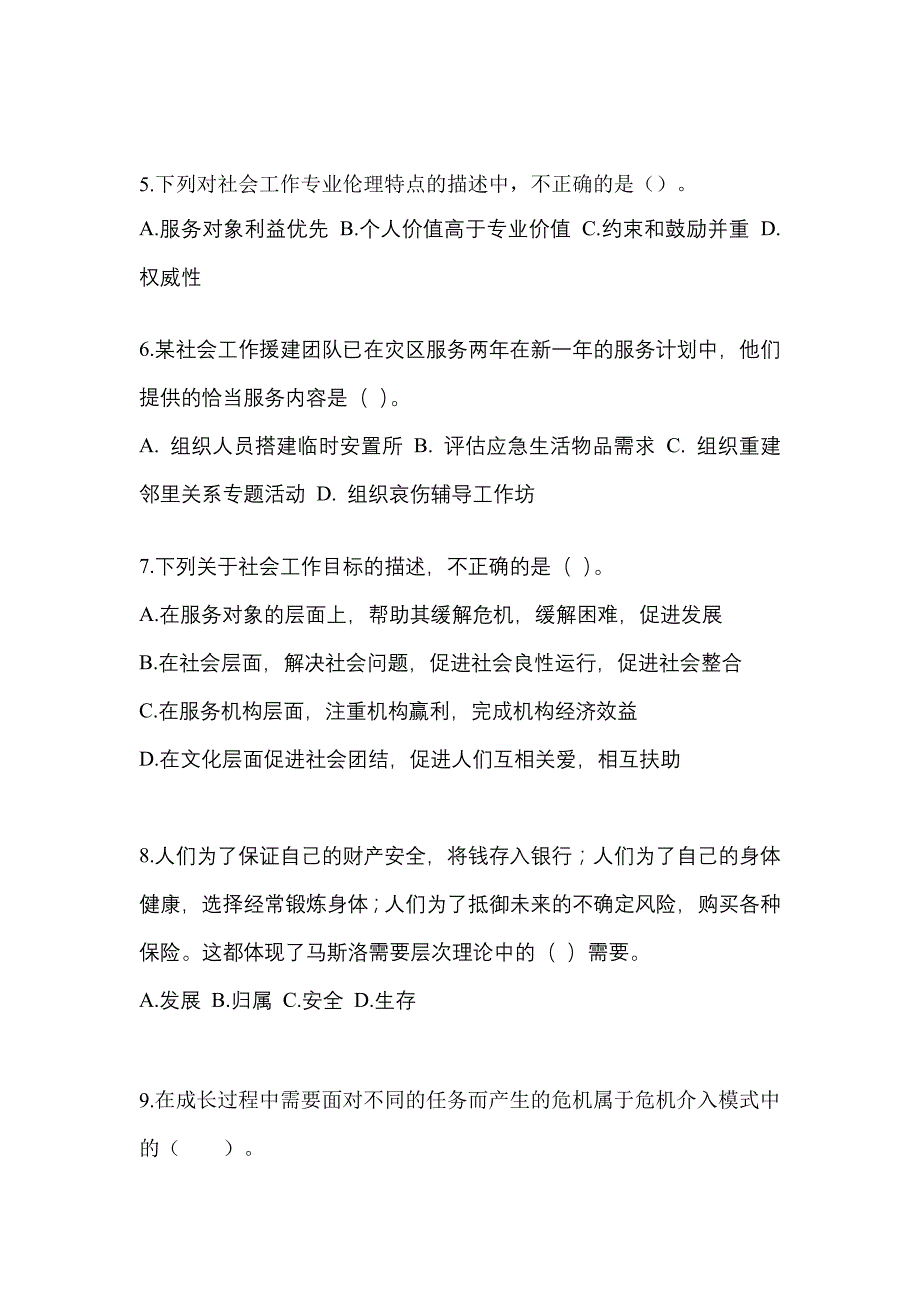 5.下列对社会工作专业伦理特点的描述中，不正确的是（）。

A.服务对象利益优先 B.个人价值高于专业价值 C.约束和鼓励并重 D.权威性

6.某社会工作援建团队已在灾区服务两年在新一年的服务计划中，他们提供的恰当服务内容是（ ）。

A. 组织人员搭建临时安置所 B. 评估应急生活物品需求 C. 组织重建邻里关系专题活动 D. 组织哀伤辅导工作坊

7.下列关于社会工作目标的描述，不正确的是（ ）。

A.在服务对象的层面上，帮助其缓解危机，缓解困难，促进发展

B.在社会层面，解决社会问题，促进社会良性运行，促进社会整合

C.在服务机构层面，注重机构赢利，完成机构经济效益

D.在文化层面促进社会团结，促进人们互相关爱，相互扶助

8.人们为了保证自己的财产安全，将钱存入银行；人们为了自己的身体健康，选择经常锻炼身体；人们为了抵御未来的不确定风险，购买各种保险。这都体现了马斯洛需要层次理论中的（ ）需要。

A.发展 B.归属 C.安全 D.生存

9.在成长过程中需要面对不同的任务而产生的危机属于危机介入模式中的（ ）。